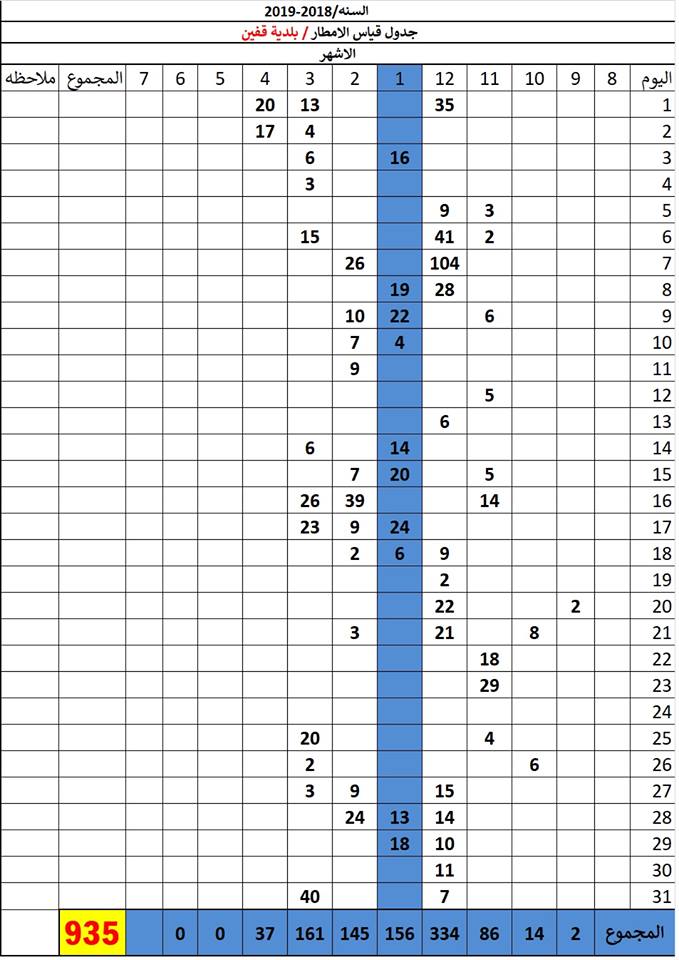 السنه/2018-2019

جدول قياس الامطار / بلدية قفين

الاشهر

| اليوم | 8 | 9 | 10 | 11 | 12 | 1 | 2 | 3 | 4 | 5 | 6 | 7 | المجموع | ملاحظه |
|---|---|---|---|---|---|---|---|---|---|---|---|---|---|---|
| 1 | | | | | 35 | | | 13 | 20 | | | | | |
| 2 | | | | | | | | 4 | 17 | | | | | |
| 3 | | | | | | 16 | | 6 | | | | | | |
| 4 | | | | | | | | 3 | | | | | | |
| 5 | | | | 3 | 9 | | | | | | | | | |
| 6 | | | | 2 | 41 | | | 15 | | | | | | |
| 7 | | | | | 104 | | 26 | | | | | | | |
| 8 | | | | | 28 | 19 | | | | | | | | |
| 9 | | | | 6 | | 22 | 10 | | | | | | | |
| 10 | | | | | | 4 | 7 | | | | | | | |
| 11 | | | | | | | 9 | | | | | | | |
| 12 | | | | 5 | | | | | | | | | | |
| 13 | | | | | 6 | | | | | | | | | |
| 14 | | | | | | 14 | | 6 | | | | | | |
| 15 | | | | 5 | | 20 | 7 | | | | | | | |
| 16 | | | | 14 | | | 39 | 26 | | | | | | |
| 17 | | | | | | 24 | 9 | 23 | | | | | | |
| 18 | | | | | 9 | 6 | 2 | | | | | | | |
| 19 | | | | | 2 | | | | | | | | | |
| 20 | | 2 | | | 22 | | | | | | | | | |
| 21 | | | 8 | | 21 | | 3 | | | | | | | |
| 22 | | | | 18 | | | | | | | | | | |
| 23 | | | | 29 | | | | | | | | | | |
| 24 | | | | | | | | | | | | | | |
| 25 | | | | 4 | | | | 20 | | | | | | |
| 26 | | | 6 | | | | | 2 | | | | | | |
| 27 | | | | | 15 | | 9 | 3 | | | | | | |
| 28 | | | | | 14 | 13 | 24 | | | | | | | |
| 29 | | | | | 10 | 18 | | | | | | | | |
| 30 | | | | | 11 | | | | | | | | | |
| 31 | | | | | 7 | | | 40 | | | | | | |
| المجموع | | 2 | 14 | 86 | 334 | 156 | 145 | 161 | 37 | 0 | 0 | | 935 | |